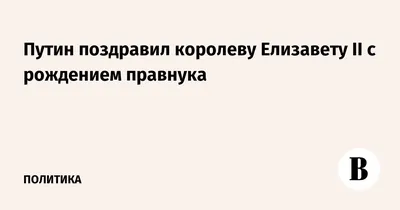 Путин поздравил королеву Елизавету II с рождением правнука

ПОЛИТИКА

В